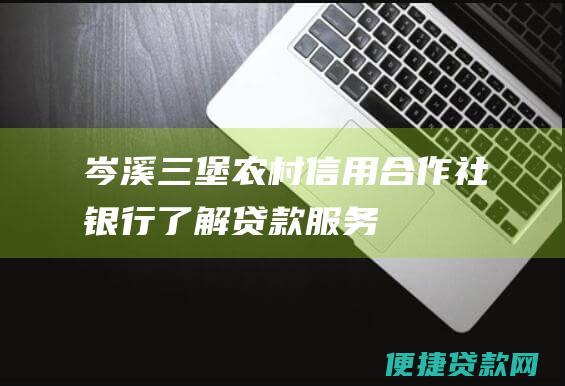 岑溪三堡农村信用合作社银行了解贷款服务

便捷贷款网